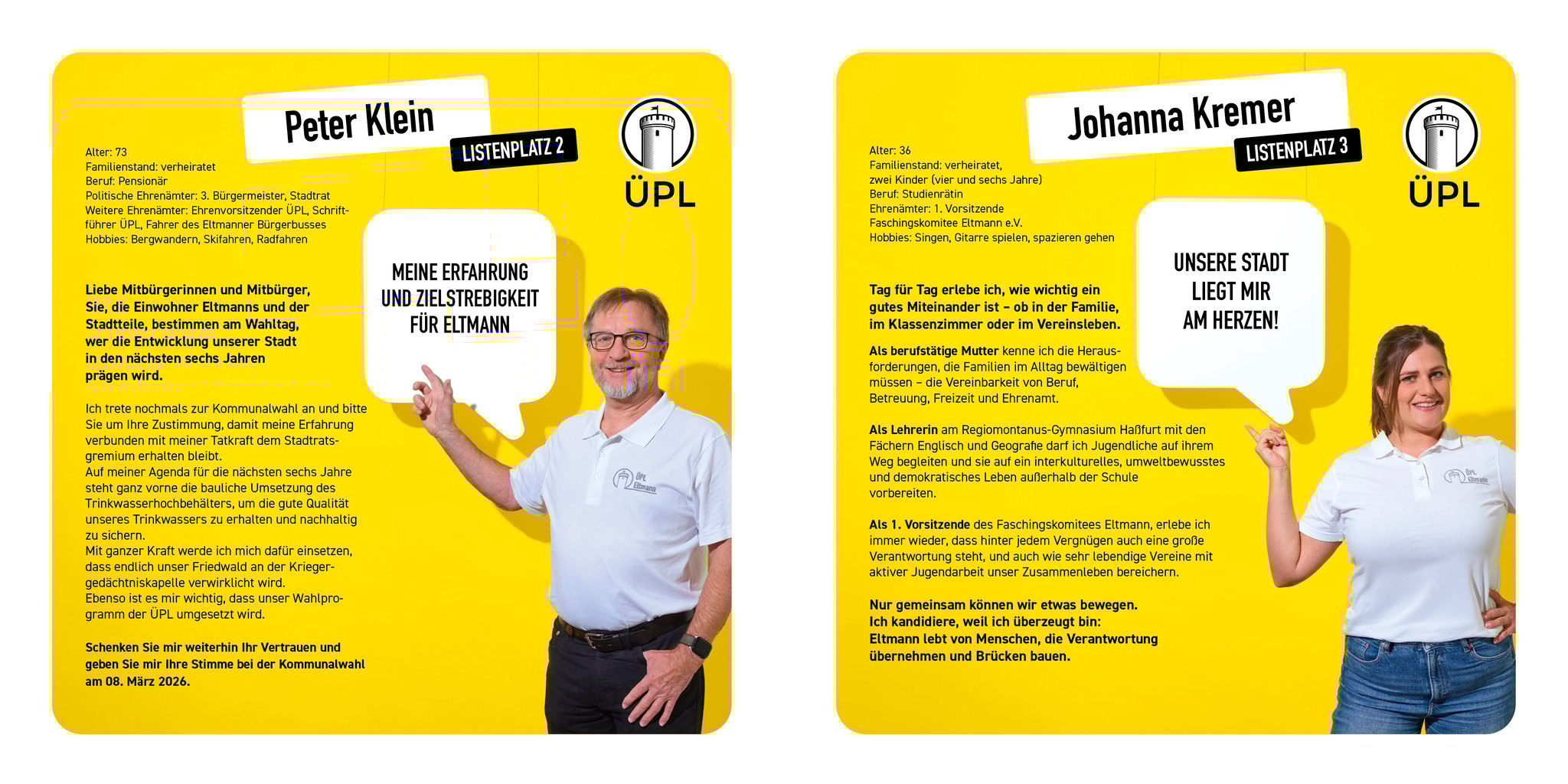 Peter Klein

LISTENPLATZ 2

ÜPL

Alter: 73
Familienstand: verheiratet
Beruf: Pensionär
Politische Ehrenämter: 3. Bürgermeister, Stadtrat
Weitere Ehrenämter: Ehrenvorsitzender ÜPL, Schriftführer ÜPL, Fahrer des Eltmanner Bürgerbusses
Hobbies: Bergwandern, Skifahren, Radfahren

MEINE ERFAHRUNG UND ZIELSTREBIGKEIT FÜR ELTMANN

Liebe Mitbürgerinnen und Mitbürger, Sie, die Einwohner Eltmanns und der Stadtteile, bestimmen am Wahltag, wer die Entwicklung unserer Stadt in den nächsten sechs Jahren prägen wird.

Ich trete nochmals zur Kommunalwahl an und bitte Sie um Ihre Zustimmung, damit meine Erfahrung verbunden mit meiner Tatkraft dem Stadtratsgremium erhalten bleibt.
Auf meiner Agenda für die nächsten sechs Jahre steht ganz vorne die bauliche Umsetzung des Trinkwasserhochbehälters, um die gute Qualität unseres Trinkwassers zu erhalten und nachhaltig zu sichern.
Mit ganzer Kraft werde ich mich dafür einsetzen, dass endlich unser Friedwald an der Kriegergedächtniskapelle verwirklicht wird.
Ebenso ist es mir wichtig, dass unser Wahlprogramm der ÜPL umgesetzt wird.

Schenken Sie mir weiterhin Ihr Vertrauen und geben Sie mir Ihre Stimme bei der Kommunalwahl am 08. März 2026.

ÜPL Eltmann

Johanna Kremer

LISTENPLATZ 3

ÜPL

Alter: 36
Familienstand: verheiratet, zwei Kinder (vier und sechs Jahre)
Beruf: Studienrätin
Ehrenämter: 1. Vorsitzende Faschingskomitee Eltmann e.V.
Hobbies: Singen, Gitarre spielen, spazieren gehen

UNSERE STADT LIEGT MIR AM HERZEN!

Tag für Tag erlebe ich, wie wichtig ein gutes Miteinander ist – ob in der Familie, im Klassenzimmer oder im Vereinsleben.

Als berufstätige Mutter kenne ich die Herausforderungen, die Familien im Alltag bewältigen müssen – die Vereinbarkeit von Beruf, Betreuung, Freizeit und Ehrenamt.

Als Lehrerin am Regiomontanus-Gymnasium Haßfurt mit den Fächern Englisch und Geografie darf ich Jugendliche auf ihrem Weg begleiten und sie auf ein interkulturelles, umweltbewusstes und demokratisches Leben außerhalb der Schule vorbereiten.

Als 1. Vorsitzende des Faschingskomitees Eltmann, erlebe ich immer wieder, dass hinter jedem Vergnügen auch eine große Verantwortung steht, und auch wie sehr lebendige Vereine mit aktiver Jugendarbeit unser Zusammenleben bereichern.

Nur gemeinsam können wir etwas bewegen.
Ich kandidiere, weil ich überzeugt bin:
Eltmann lebt von Menschen, die Verantwortung übernehmen und Brücken bauen.

ÜPL Eltmann